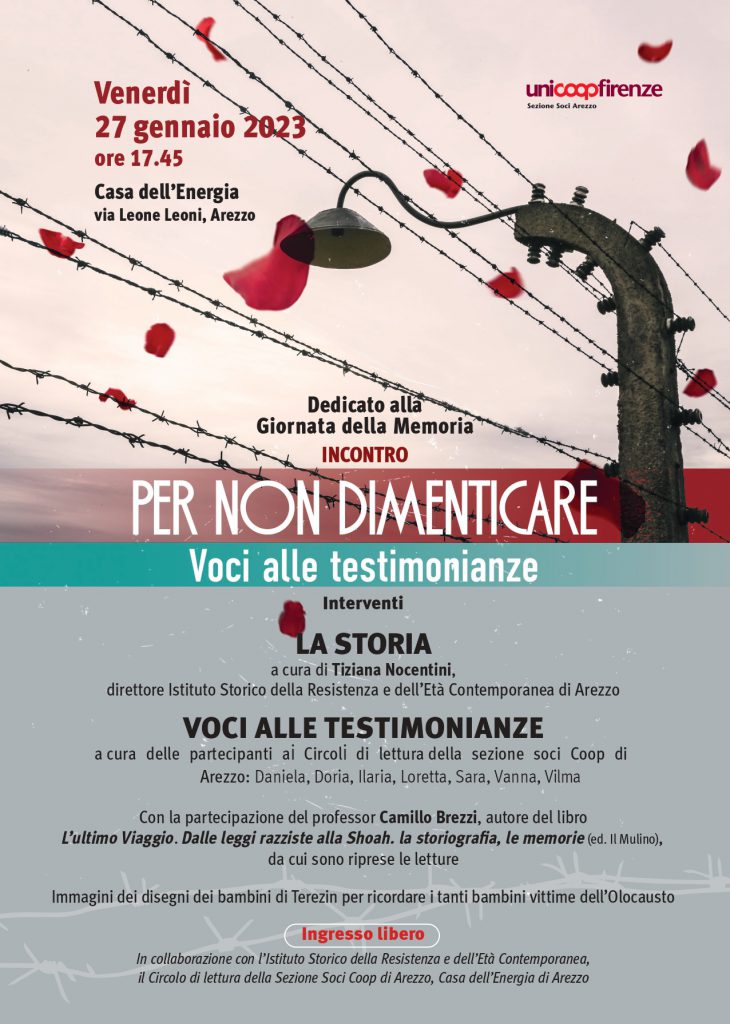 Venerdì
27 gennaio 2023
ore 17.45

Casa dell'Energia
via Leone Leoni, Arezzo

unicoopfirenze
Sezione Soci Arezzo

Dedicato alla
Giornata della Memoria

INCONTRO

PER NON DIMENTICARE

Voci alle testimonianze

Interventi

LA STORIA

a cura di Tiziana Nocentini,
direttore Istituto Storico della Resistenza e dell'Età Contemporanea di Arezzo

VOCI ALLE TESTIMONIANZE

a cura delle partecipanti ai Circoli di lettura della sezione soci Coop di Arezzo: Daniela, Doria, Ilaria, Loretta, Sara, Vanna, Vilma

Con la partecipazione del professor Camillo Brezzi, autore del libro L'ultimo Viaggio. Dalle leggi razziste alla Shoah. la storiografia, le memorie (ed. Il Mulino), da cui sono riprese le letture

Immagini dei disegni dei bambini di Terezin per ricordare i tanti bambini vittime dell'Olocausto

Ingresso libero

In collaborazione con l'Istituto Storico della Resistenza e dell'Età Contemporanea,
il Circolo di lettura della Sezione Soci Coop di Arezzo, Casa dell'Energia di Arezzo